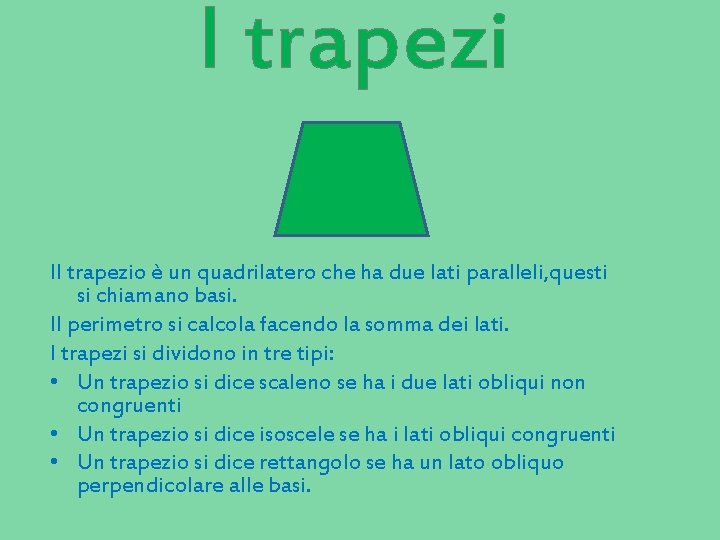 I trapezi

Il trapezio è un quadrilatero che ha due lati paralleli,questi si chiamano basi.

Il perimetro si calcola facendo la somma dei lati.

I trapezi si dividono in tre tipi:

• Un trapezio si dice scaleno se ha i due lati obliqui non congruenti
• Un trapezio si dice isoscele se ha i lati obliqui congruenti
• Un trapezio si dice rettangolo se ha un lato obliquo perpendicolare alle basi.